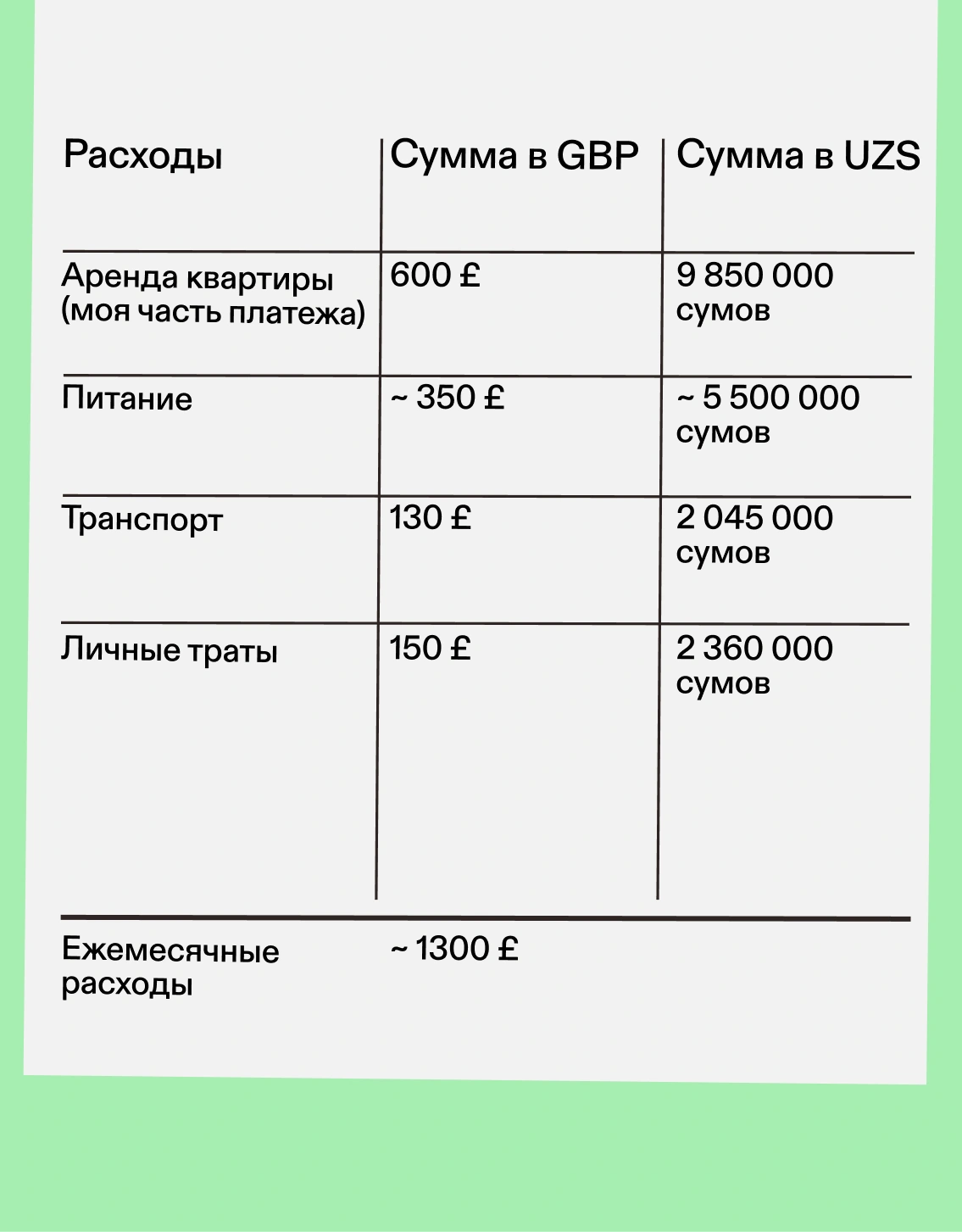 | Расходы | Сумма в GBP | Сумма в UZS |
|---|---|---|
| Аренда квартиры (моя часть платежа) | 600 £ | 9 850 000 сумов |
| Питание | ~ 350 £ | ~ 5 500 000 сумов |
| Транспорт | 130 £ | 2 045 000 сумов |
| Личные траты | 150 £ | 2 360 000 сумов |
| Ежемесячные расходы | ~ 1300 £ | |